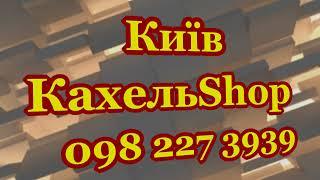 Київ
КахельShop
098 227 3939